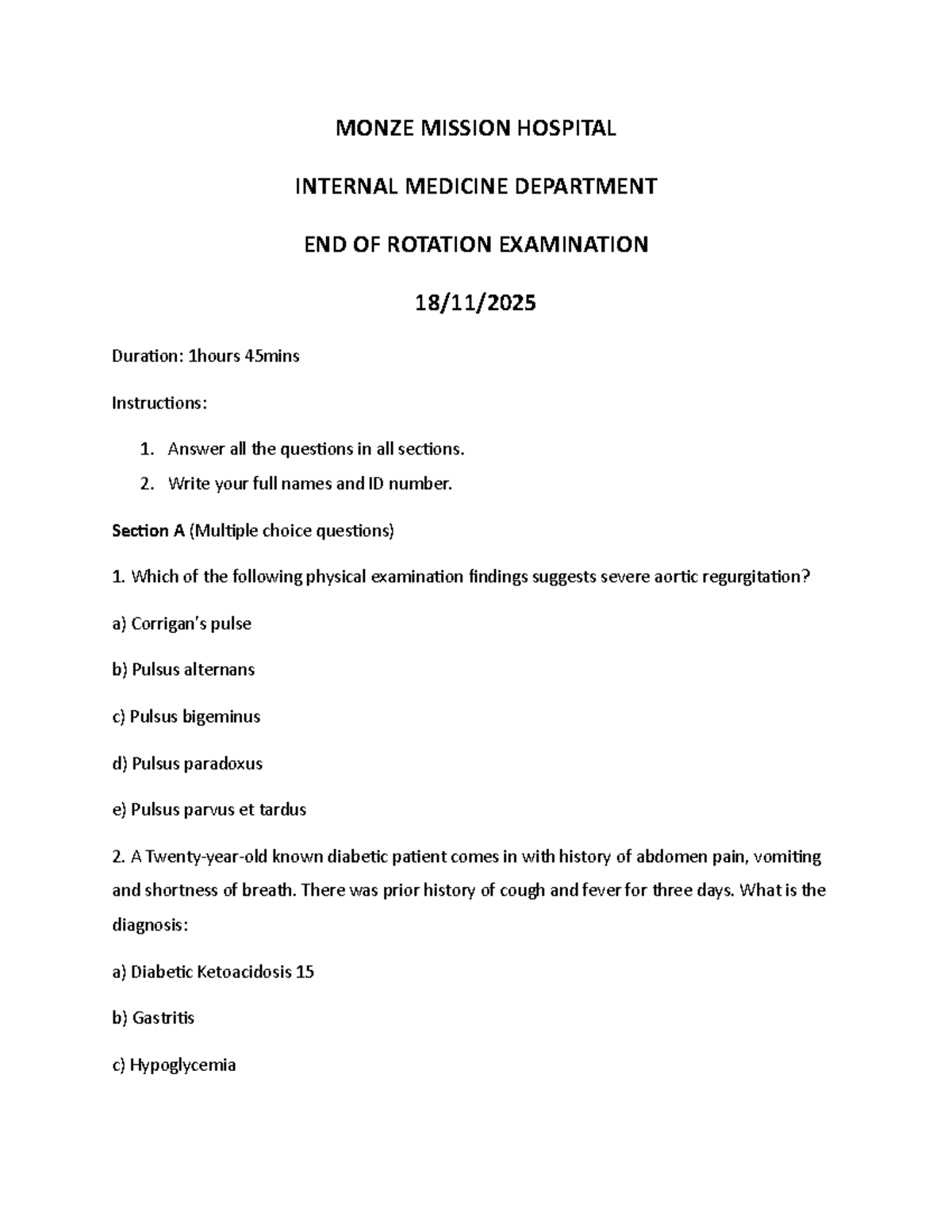 MONZE MISSION HOSPITAL

INTERNAL MEDICINE DEPARTMENT

END OF ROTATION EXAMINATION

18/11/2025

Duration: 1hours 45mins

Instructions:

1. Answer all the questions in all sections.
2. Write your full names and ID number.

Section A (Multiple choice questions)

1. Which of the following physical examination findings suggests severe aortic regurgitation?

a) Corrigan's pulse

b) Pulsus alternans

c) Pulsus bigeminus

d) Pulsus paradoxus

e) Pulsus parvus et tardus

2. A Twenty-year-old known diabetic patient comes in with history of abdomen pain, vomiting and shortness of breath. There was prior history of cough and fever for three days. What is the diagnosis:

a) Diabetic Ketoacidosis 15

b) Gastritis

c) Hypoglycemia